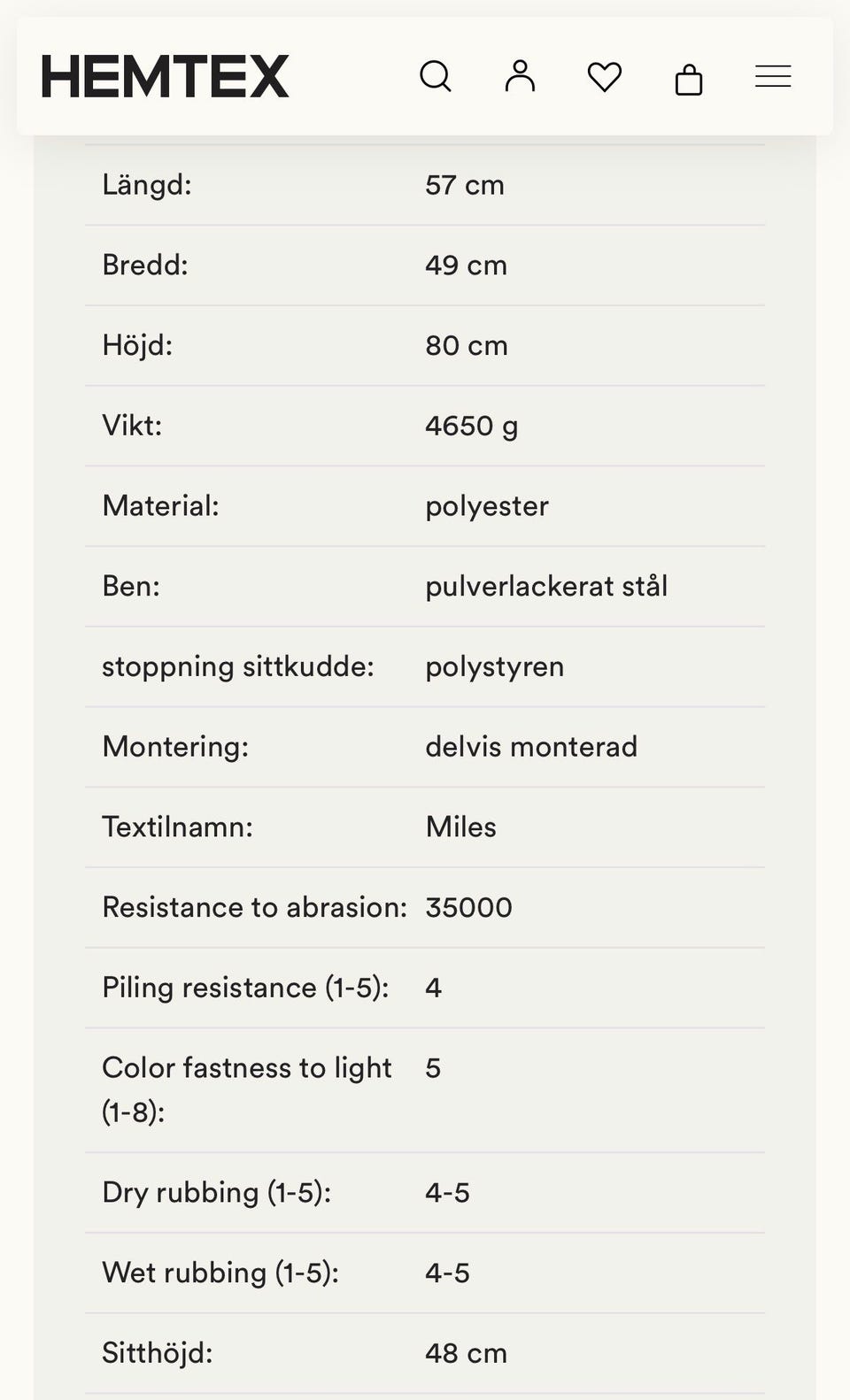 HEMTEX

| | |
|---|---|
| Längd: | 57 cm |
| Bredd: | 49 cm |
| Höjd: | 80 cm |
| Vikt: | 4650 g |
| Material: | polyester |
| Ben: | pulverlackerat stål |
| stoppning sittkudde: | polystyren |
| Montering: | delvis monterad |
| Textilnamn: | Miles |
| Resistance to abrasion: | 35000 |
| Piling resistance (1-5): | 4 |
| Color fastness to light (1-8): | 5 |
| Dry rubbing (1-5): | 4-5 |
| Wet rubbing (1-5): | 4-5 |
| Sitthöjd: | 48 cm |